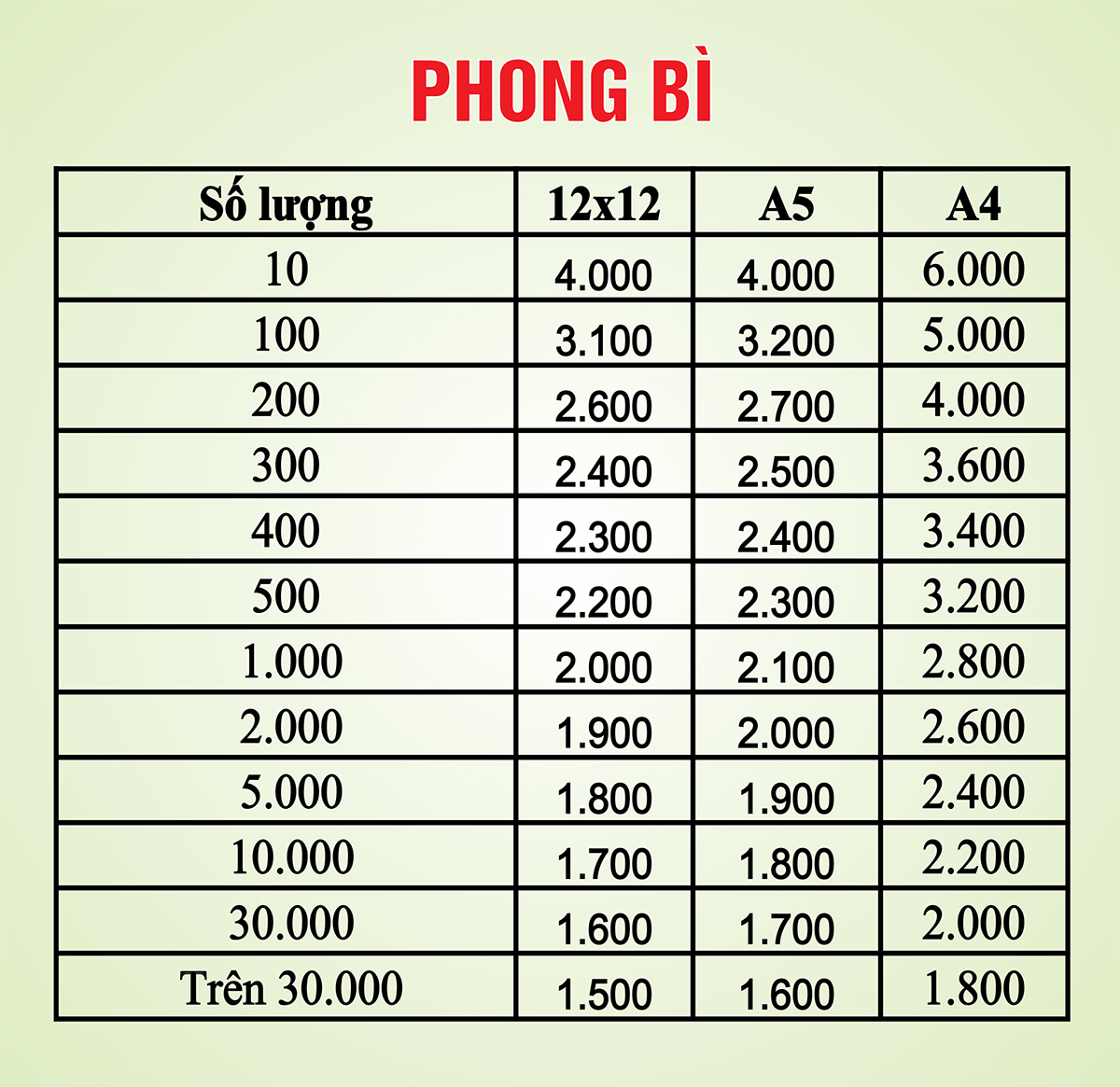 PHONG BÌ

| Số lượng | 12x12 | A5 | A4 |
|---|---|---|---|
| 10 | 4.000 | 4.000 | 6.000 |
| 100 | 3.100 | 3.200 | 5.000 |
| 200 | 2.600 | 2.700 | 4.000 |
| 300 | 2.400 | 2.500 | 3.600 |
| 400 | 2.300 | 2.400 | 3.400 |
| 500 | 2.200 | 2.300 | 3.200 |
| 1.000 | 2.000 | 2.100 | 2.800 |
| 2.000 | 1.900 | 2.000 | 2.600 |
| 5.000 | 1.800 | 1.900 | 2.400 |
| 10.000 | 1.700 | 1.800 | 2.200 |
| 30.000 | 1.600 | 1.700 | 2.000 |
| Trên 30.000 | 1.500 | 1.600 | 1.800 |